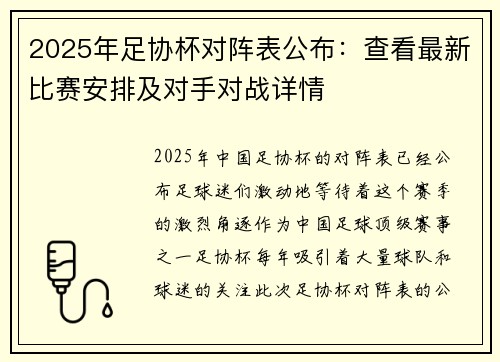 2025年足协杯对阵表公布：查看最新比赛安排及对手对战详情

2025年中国足协杯的对阵表已经公布足球迷们激动地等待着这个赛季的激烈角逐作为中国足球顶级赛事之一足协杯每年吸引着大量球队和球迷的关注此次足协杯对阵表的公